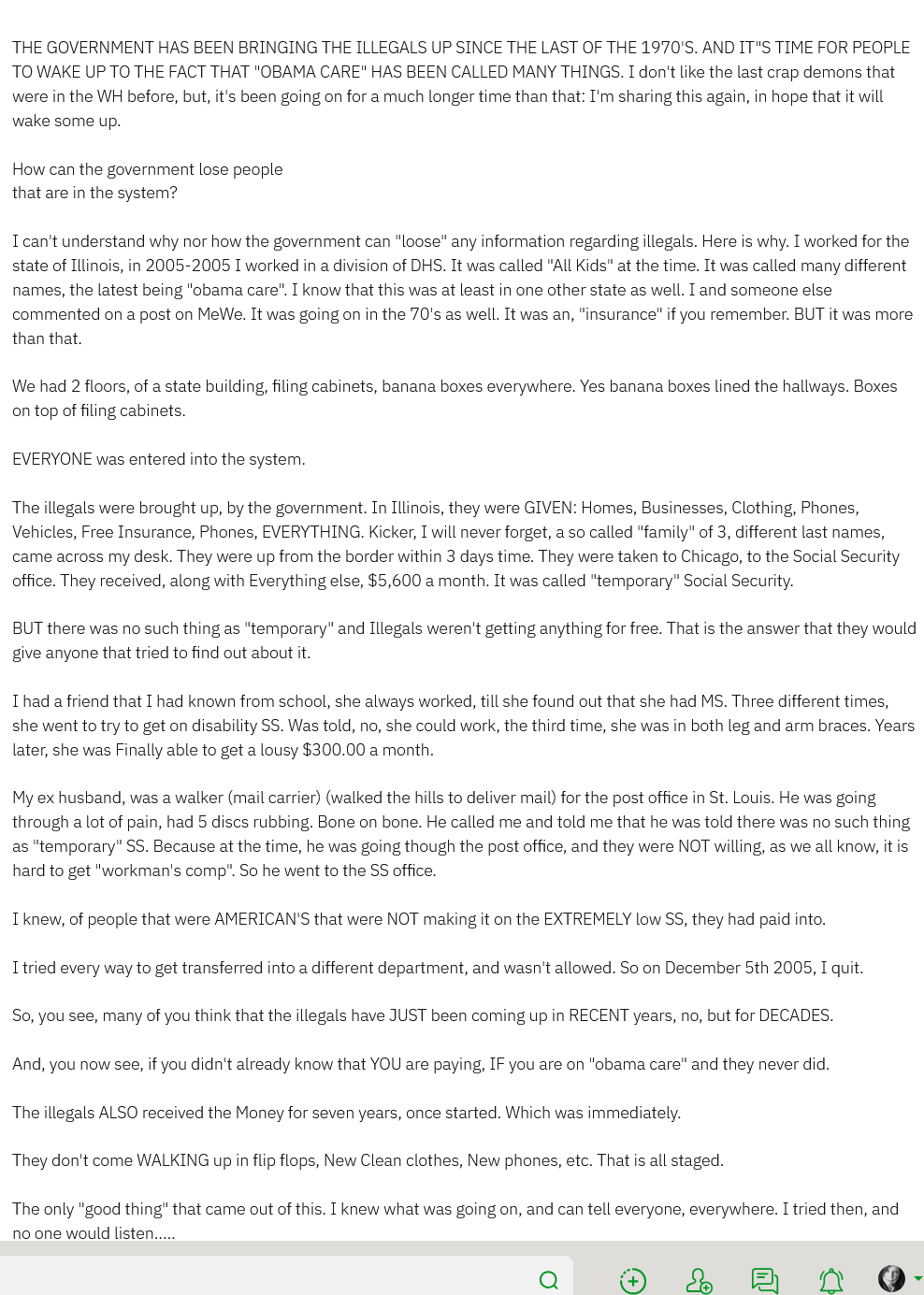 THE GOVERNMENT HAS BEEN BRINGING THE ILLEGALS UP SINCE THE LAST OF THE 1970'S. AND IT"S TIME FOR PEOPLE TO WAKE UP TO THE FACT THAT "OBAMA CARE" HAS BEEN CALLED MANY THINGS. I don't like the last crap demons that were in the WH before, but, it's been going on for a much longer time than that: I'm sharing this again, in hope that it will wake some up.

How can the government lose people that are in the system?

I can't understand why nor how the government can "loose" any information regarding illegals. Here is why. I worked for the state of Illinois, in 2005-2005 I worked in a division of DHS. It was called "All Kids" at the time. It was called many different names, the latest being "obama care". I know that this was at least in one other state as well. I and someone else commented on a post on MeWe. It was going on in the 70's as well. It was an, "insurance" if you remember. BUT it was more than that.

We had 2 floors, of a state building, filing cabinets, banana boxes everywhere. Yes banana boxes lined the hallways. Boxes on top of filing cabinets.

EVERYONE was entered into the system.

The illegals were brought up, by the government. In Illinois, they were GIVEN: Homes, Businesses, Clothing, Phones, Vehicles, Free Insurance, Phones, EVERYTHING. Kicker, I will never forget, a so called "family" of 3, different last names, came across my desk. They were up from the border within 3 days time. They were taken to Chicago, to the Social Security office. They received, along with Everything else, $5,600 a month. It was called "temporary" Social Security.

BUT there was no such thing as "temporary" and Illegals weren't getting anything for free. That is the answer that they would give anyone that tried to find out about it.

I had a friend that I had known from school, she always worked, till she found out that she had MS. Three different times, she went to try to get on disability SS. Was told, no, she could work, the third time, she was in both leg and arm braces. Years later, she was Finally able to get a lousy $300.00 a month.

My ex husband, was a walker (mail carrier) (walked the hills to deliver mail) for the post office in St. Louis. He was going through a lot of pain, had 5 discs rubbing. Bone on bone. He called me and told me that he was told there was no such thing as "temporary" SS. Because at the time, he was going though the post office, and they were NOT willing, as we all know, it is hard to get "workman's comp". So he went to the SS office.

I knew, of people that were AMERICAN'S that were NOT making it on the EXTREMELY low SS, they had paid into.

I tried every way to get transferred into a different department, and wasn't allowed. So on December 5th 2005, I quit.

So, you see, many of you think that the illegals have JUST been coming up in RECENT years, no, but for DECADES.

And, you now see, if you didn't already know that YOU are paying, IF you are on "obama care" and they never did.

The illegals ALSO received the Money for seven years, once started. Which was immediately.

They don't come WALKING up in flip flops, New Clean clothes, New phones, etc. That is all staged.

The only "good thing" that came out of this. I knew what was going on, and can tell everyone, everywhere. I tried then, and no one would listen.....